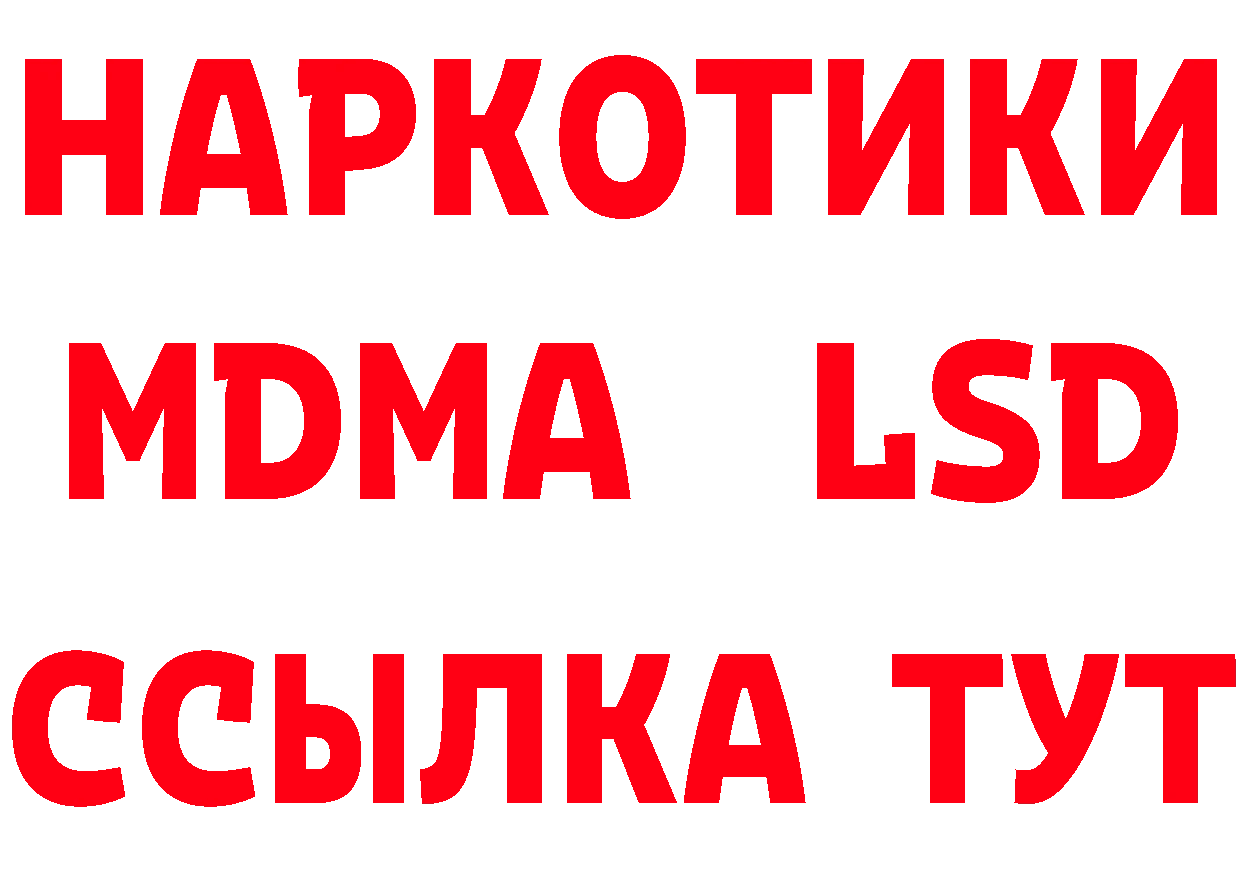 НАРКОТИКИ
MDMA LSD
ССЫЛКА ТУТ